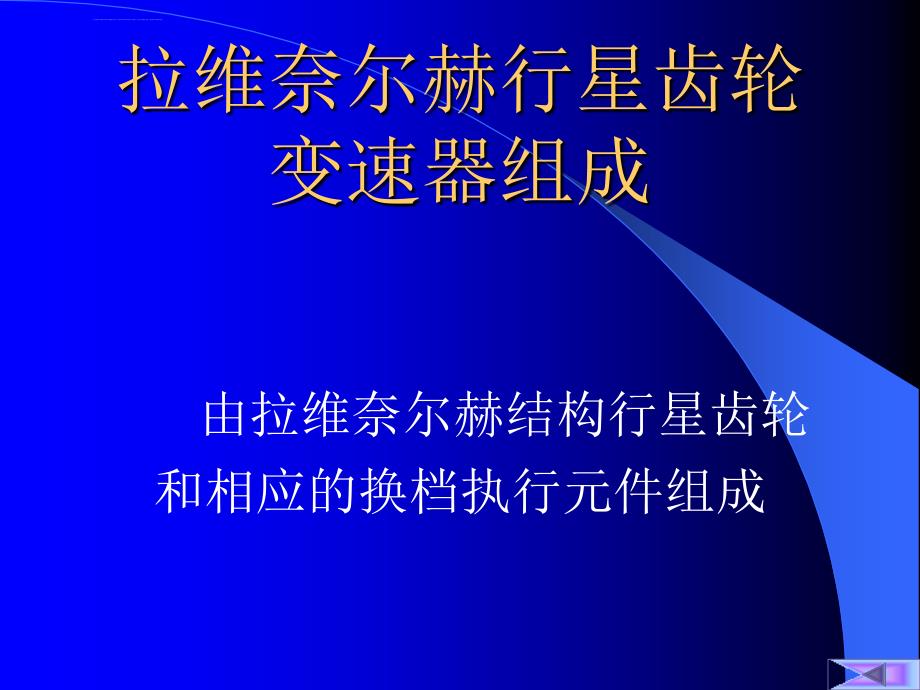 拉维奈尔赫行星齿轮变速器组成

由拉维奈尔赫结构行星齿轮和相应的换档执行元件组成